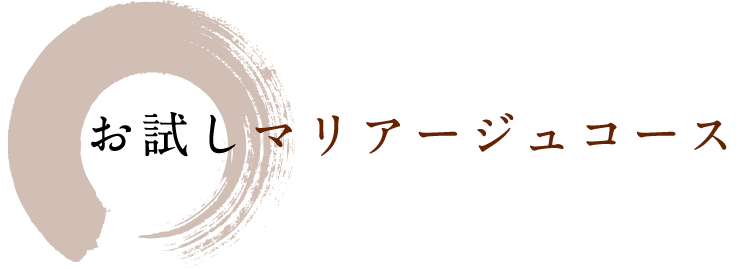 お試しマリアージュコース